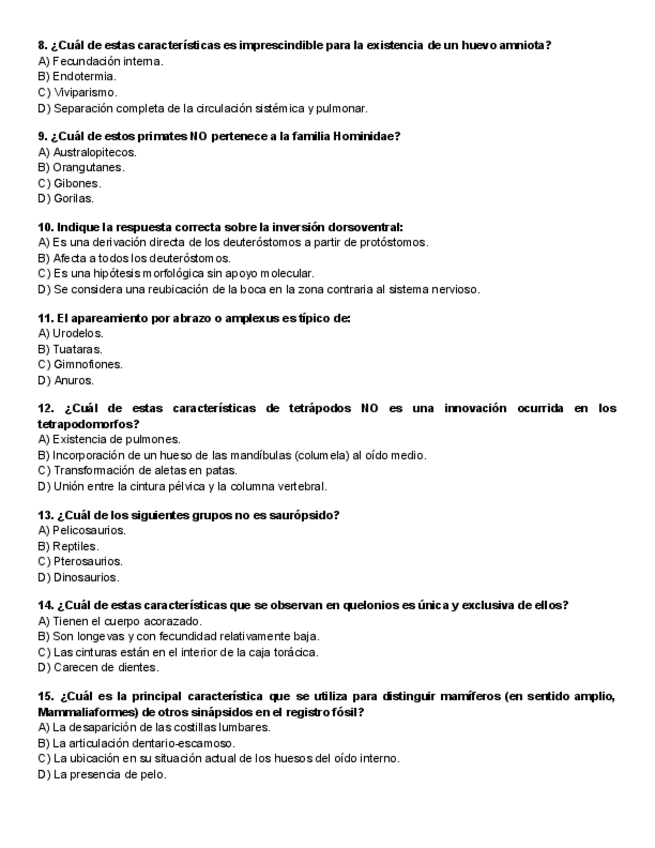 8. ¿Cuál de estas características es imprescindible para la existencia de un huevo amniota?
A) Fecundación interna.
B) Endotermia.
C) Viviparismo.
D) Separación completa de la circulación sistémica y pulmonar.

9. ¿Cuál de estos primates NO pertenece a la familia Hominidae?
A) Australopitecos.
B) Orangutanes.
C) Gibones.
D) Gorilas.

10. Indique la respuesta correcta sobre la inversión dorsoventral:
A) Es una derivación directa de los deuteróstomos a partir de protóstomos.
B) Afecta a todos los deuteróstomos.
C) Es una hipótesis morfológica sin apoyo molecular.
D) Se considera una reubicación de la boca en la zona contraria al sistema nervioso.

11. El apareamiento por abrazo o amplexus es típico de:
A) Urodelos.
B) Tuataras.
C) Gimnofiones.
D) Anuros.

12. ¿Cuál de estas características de tetrápodos NO es una innovación ocurrida en los tetrapodomorfos?
A) Existencia de pulmones.
B) Incorporación de un hueso de las mandíbulas (columela) al oído medio.
C) Transformación de aletas en patas.
D) Unión entre la cintura pélvica y la columna vertebral.

13. ¿Cuál de los siguientes grupos no es saurópsido?
A) Pelicosaurios.
B) Reptiles.
C) Pterosaurios.
D) Dinosaurios.

14. ¿Cuál de estas características que se observan en quelonios es única y exclusiva de ellos?
A) Tienen el cuerpo acorazado.
B) Son longevas y con fecundidad relativamente baja.
C) Las cinturas están en el interior de la caja torácica.
D) Carecen de dientes.

15. ¿Cuál es la principal característica que se utiliza para distinguir mamíferos (en sentido amplio, Mammaliaformes) de otros sinápsidos en el registro fósil?
A) La desaparición de las costillas lumbares.
B) La articulación dentario-escamoso.
C) La ubicación en su situación actual de los huesos del oído interno.
D) La presencia de pelo.